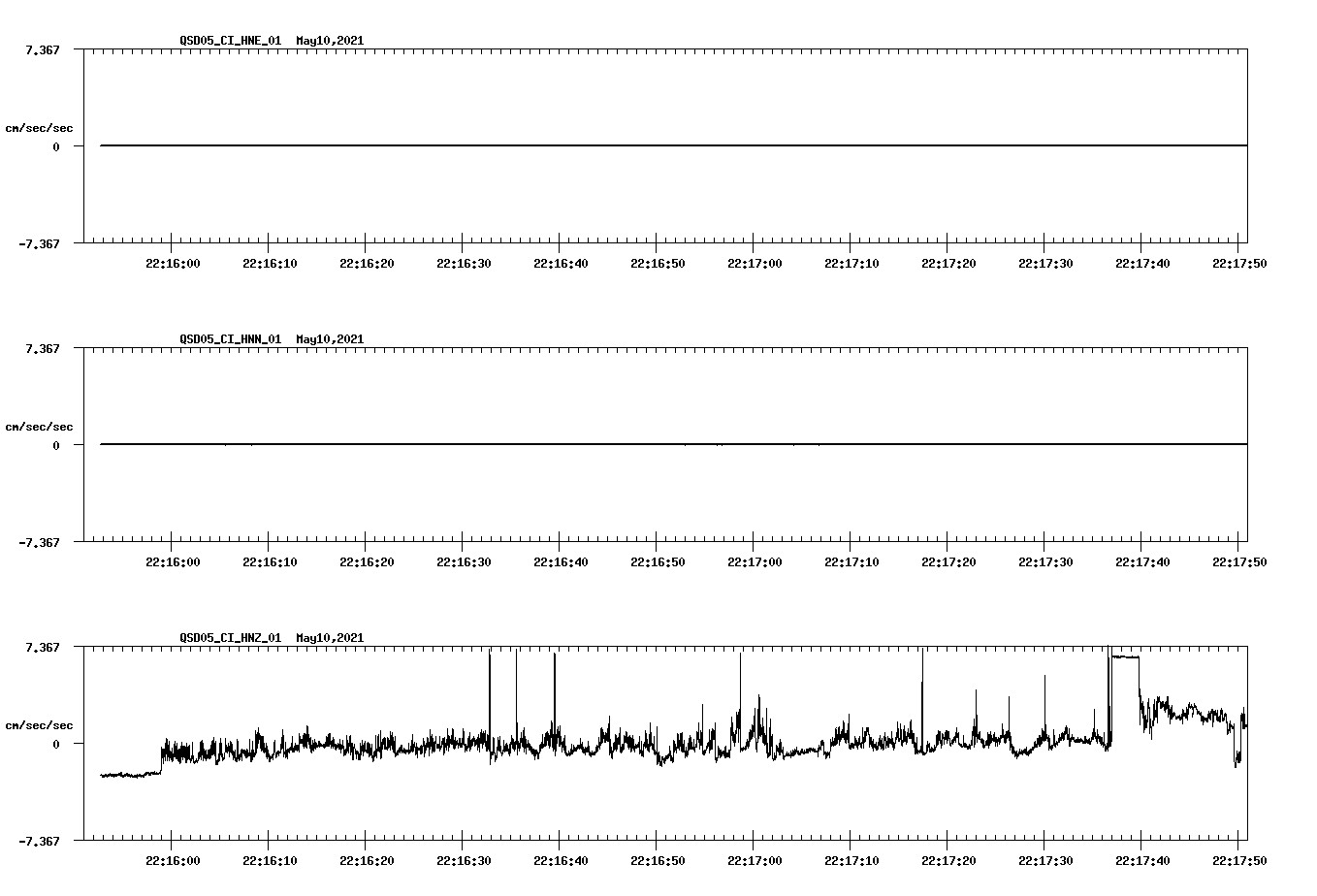 QSD05_CI_HNE_01 May10,2021

7.367

cm/sec/sec

0

-7.367

22:16:00 22:16:10 22:16:20 22:16:30 22:16:40 22:16:50 22:17:00 22:17:10 22:17:20 22:17:30 22:17:40 22:17:50

QSD05_CI_HNN_01 May10,2021

7.367

cm/sec/sec

0

-7.367

22:16:00 22:16:10 22:16:20 22:16:30 22:16:40 22:16:50 22:17:00 22:17:10 22:17:20 22:17:30 22:17:40 22:17:50

QSD05_CI_HNZ_01 May10,2021

7.367

cm/sec/sec

0

-7.367

22:16:00 22:16:10 22:16:20 22:16:30 22:16:40 22:16:50 22:17:00 22:17:10 22:17:20 22:17:30 22:17:40 22:17:50